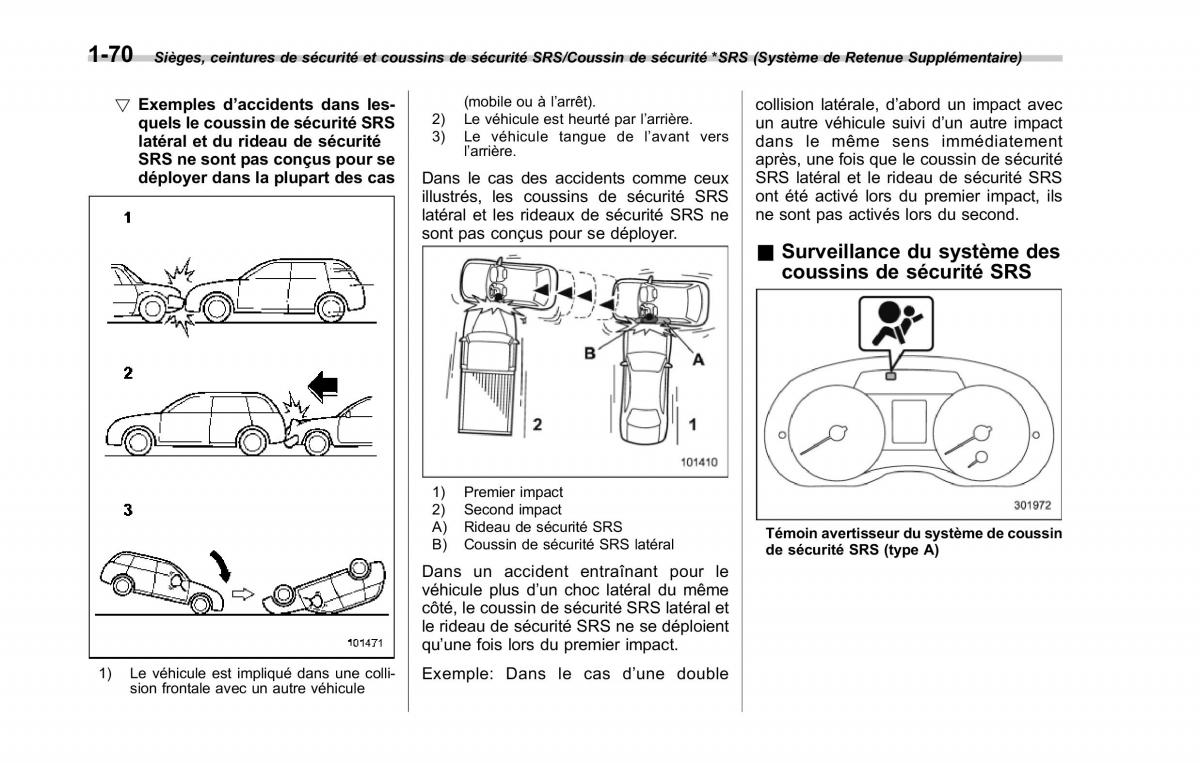 1-70 Sièges, ceintures de sécurité et coussins de sécurité SRS/Coussin de sécurité *SRS (Système de Retenue Supplémentaire)

▽ Exemples d'accidents dans lesquels le coussin de sécurité SRS latéral et du rideau de sécurité SRS ne sont pas conçus pour se déployer dans la plupart des cas

1

2

3

101471

1) Le véhicule est impliqué dans une collision frontale avec un autre véhicule (mobile ou à l'arrêt).
2) Le véhicule est heurté par l'arrière.
3) Le véhicule tangue de l'avant vers l'arrière.

Dans le cas des accidents comme ceux illustrés, les coussins de sécurité SRS latéral et les rideaux de sécurité SRS ne sont pas conçus pour se déployer.

B A 2 1 101410

1) Premier impact
2) Second impact
A) Rideau de sécurité SRS
B) Coussin de sécurité SRS latéral

Dans un accident entraînant pour le véhicule plus d'un choc latéral du même côté, le coussin de sécurité SRS latéral et le rideau de sécurité SRS ne se déploient qu'une fois lors du premier impact.

Exemple: Dans le cas d'une double collision latérale, d'abord un impact avec un autre véhicule suivi d'un autre impact dans le même sens immédiatement après, une fois que le coussin de sécurité SRS latéral et le rideau de sécurité SRS ont été activé lors du premier impact, ils ne sont pas activés lors du second.

■ Surveillance du système des coussins de sécurité SRS

301972

Témoin avertisseur du système de coussin de sécurité SRS (type A)